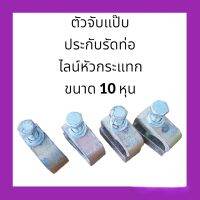 ตัวจับแป๊บ
ประกับรัดท่อ
ไลน์หัวกระแทก
ขนาด 10 หุน